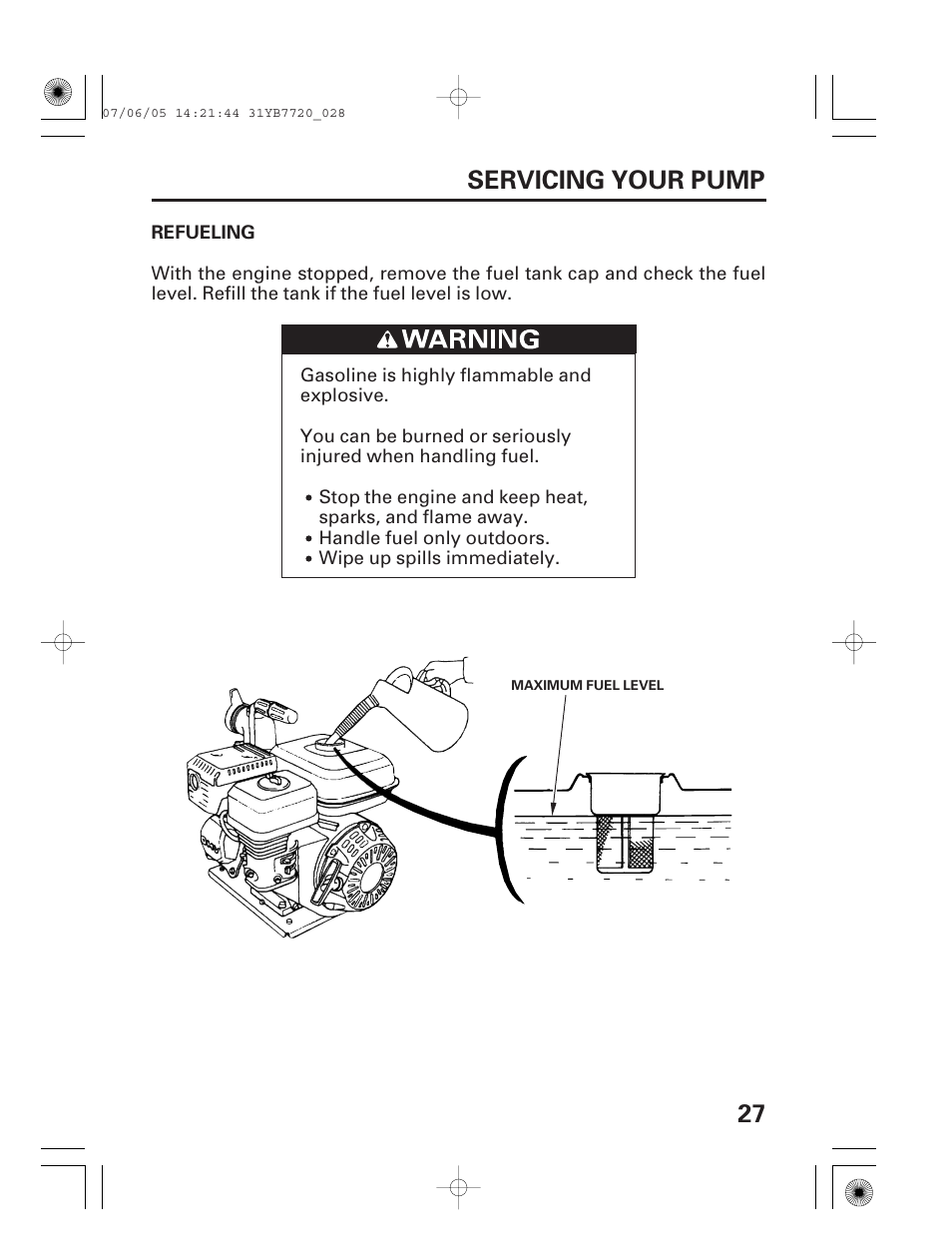 07/06/05 14:21:44 31YB7720_028

SERVICING YOUR PUMP

REFUELING

With the engine stopped, remove the fuel tank cap and check the fuel level. Refill the tank if the fuel level is low.

WARNING

Gasoline is highly flammable and explosive.

You can be burned or seriously injured when handling fuel.

• Stop the engine and keep heat, sparks, and flame away.
• Handle fuel only outdoors.
• Wipe up spills immediately.

MAXIMUM FUEL LEVEL

27